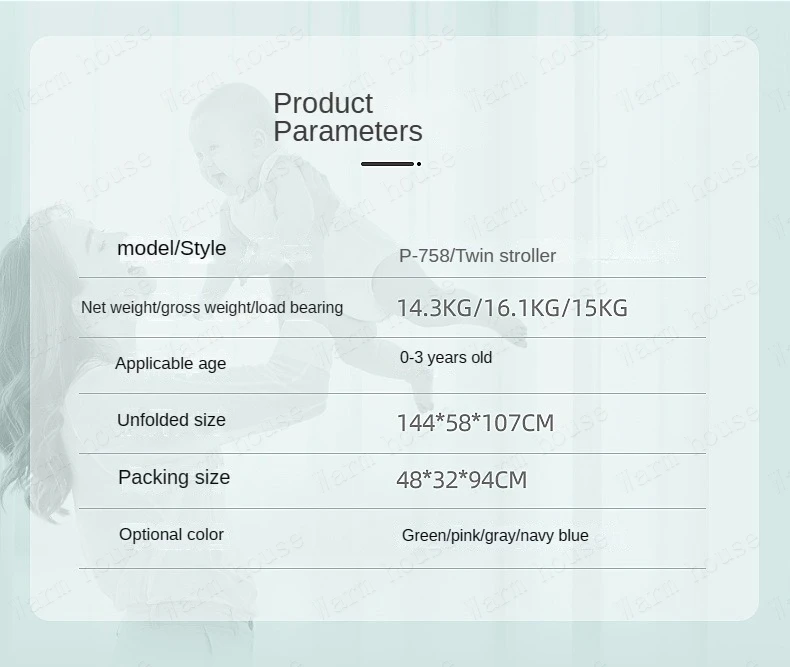 Product Parameters

model/Style
P-758/Twin stroller

Net weight/gross weight/load bearing
14.3KG/16.1KG/15KG

Applicable age
0-3 years old

Unfolded size
144*58*107CM

Packing size
48*32*94CM

Optional color
Green/pink/gray/navy blue

Warm house